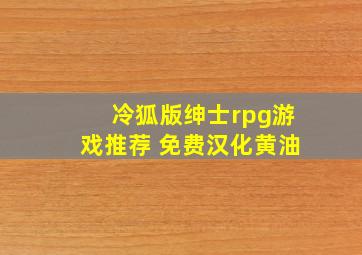 冷狐版绅士rpg游戏推荐 免费汉化黄油